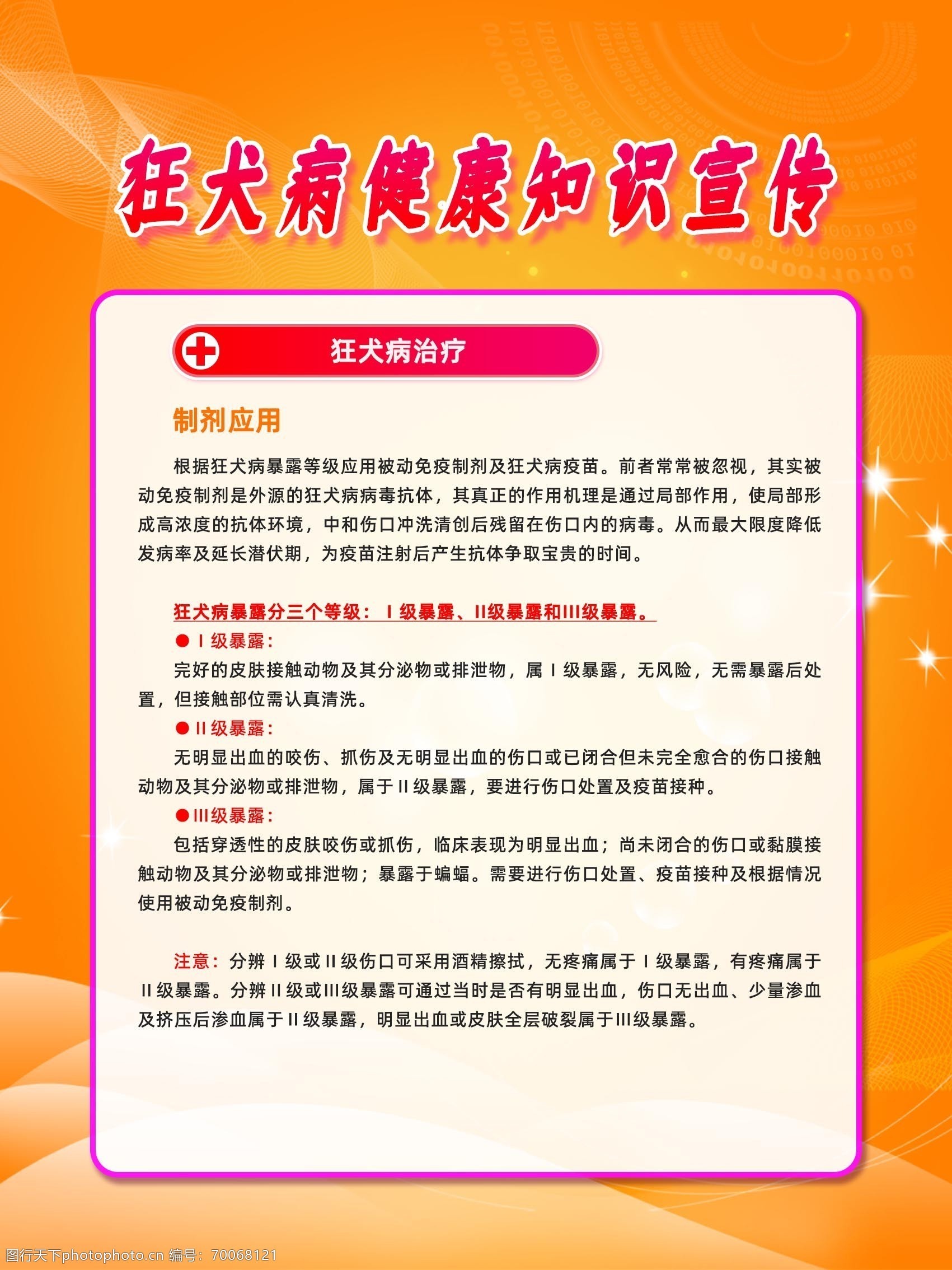 狂犬病健康知识宣传

狂犬病治疗

制剂应用

根据狂犬病暴露等级应用被动免疫制剂及狂犬病疫苗。前者常常被忽视，其实被动免疫制剂是外源的狂犬病病毒抗体，其真正的作用机理是通过局部作用，使局部形成高浓度的抗体环境，中和伤口冲洗清创后残留在伤口内的病毒。从而最大限度降低发病率及延长潜伏期，为疫苗注射后产生抗体争取宝贵的时间。

狂犬病暴露分三个等级：Ⅰ级暴露、Ⅱ级暴露和Ⅲ级暴露。

●Ⅰ级暴露：

完好的皮肤接触动物及其分泌物或排泄物，属Ⅰ级暴露，无风险，无需暴露后处置，但接触部位需认真清洗。

●Ⅱ级暴露：

无明显出血的咬伤、抓伤及无明显出血的伤口或已闭合但未完全愈合的伤口接触动物及其分泌物或排泄物，属于Ⅱ级暴露，要进行伤口处置及疫苗接种。

●Ⅲ级暴露：

包括穿透性的皮肤咬伤或抓伤，临床表现为明显出血；尚未闭合的伤口或黏膜接触动物及其分泌物或排泄物；暴露于蝙蝠。需要进行伤口处置、疫苗接种及根据情况使用被动免疫制剂。

注意：分辨Ⅰ级或Ⅱ级伤口可采用酒精擦拭，无疼痛属于Ⅰ级暴露，有疼痛属于Ⅱ级暴露。分辨Ⅱ级或Ⅲ级暴露可通过当时是否有明显出血，伤口无出血、少量渗血及挤压后渗血属于Ⅱ级暴露，明显出血或皮肤全层破裂属于Ⅲ级暴露。

图行天下photophoto.cn 编号：70068121